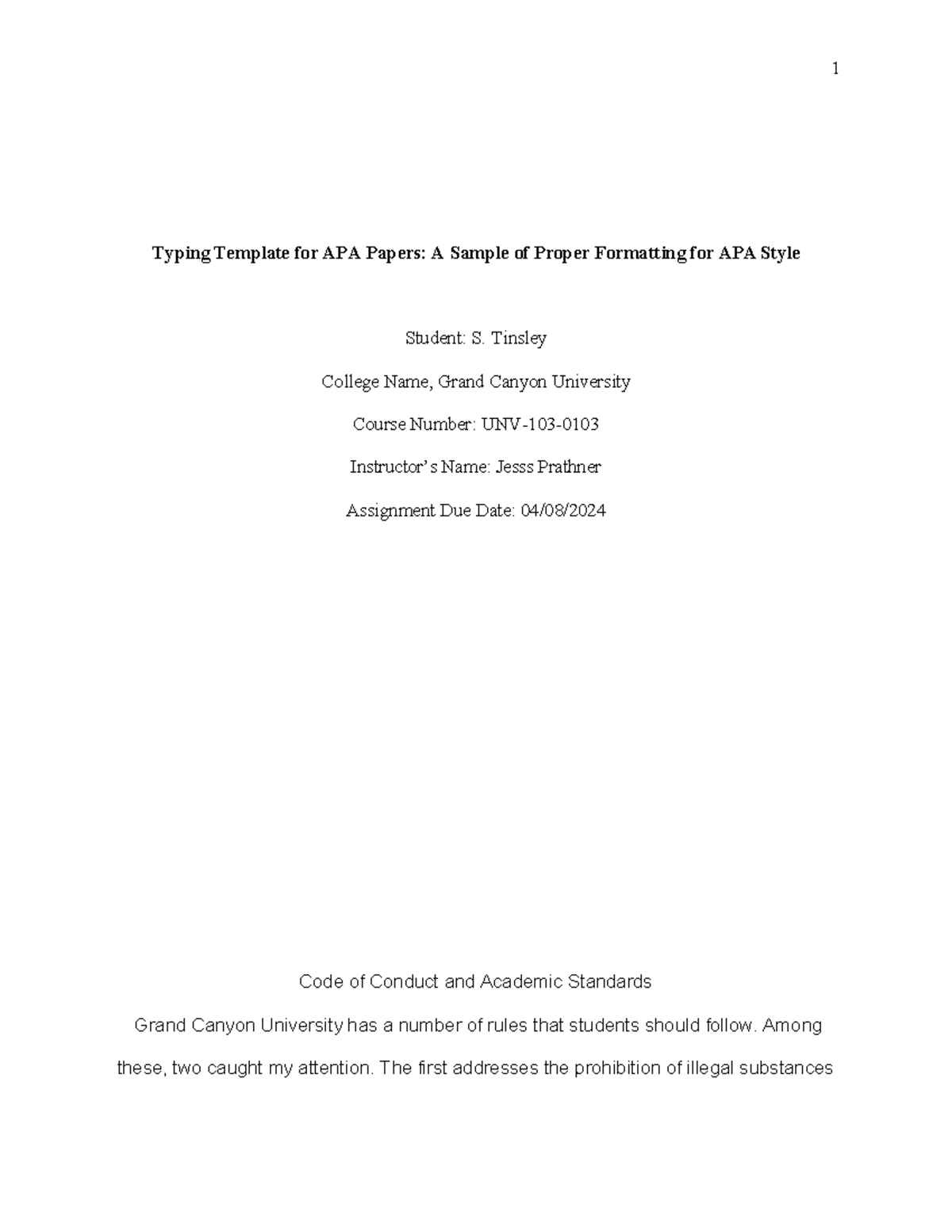 1

Typing Template for APA Papers: A Sample of Proper Formatting for APA Style

Student: S. Tinsley

College Name, Grand Canyon University

Course Number: UNV-103-0103

Instructor's Name: Jesss Prathner

Assignment Due Date: 04/08/2024

Code of Conduct and Academic Standards

Grand Canyon University has a number of rules that students should follow. Among these, two caught my attention. The first addresses the prohibition of illegal substances